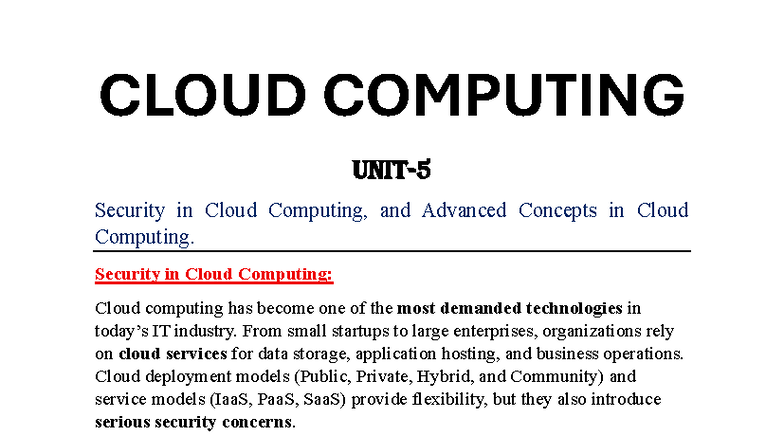 CLOUD COMPUTING

UNIT-5

Security in Cloud Computing, and Advanced Concepts in Cloud Computing.

Security in Cloud Computing:

Cloud computing has become one of the most demanded technologies in today's IT industry. From small startups to large enterprises, organizations rely on cloud services for data storage, application hosting, and business operations. Cloud deployment models (Public, Private, Hybrid, and Community) and service models (IaaS, PaaS, SaaS) provide flexibility, but they also introduce serious security concerns.